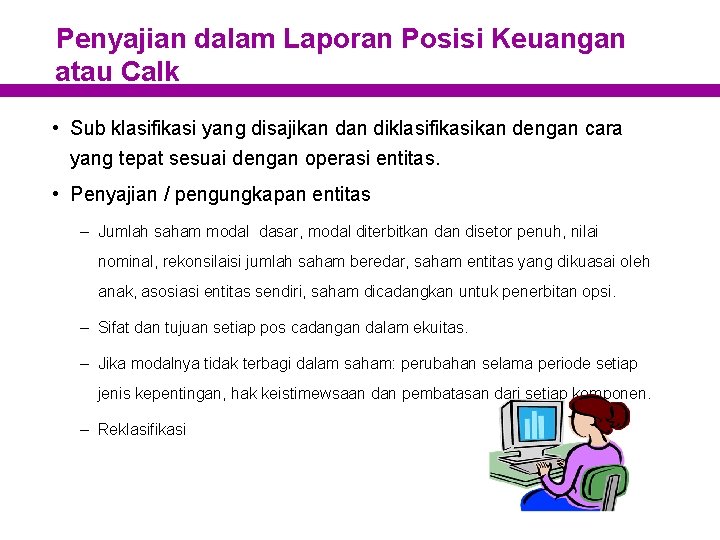 Penyajian dalam Laporan Posisi Keuangan atau Calk

• Sub klasifikasi yang disajikan dan diklasifikasikan dengan cara yang tepat sesuai dengan operasi entitas.

• Penyajian / pengungkapan entitas

– Jumlah saham modal dasar, modal diterbitkan dan disetor penuh, nilai nominal, rekonsilaisi jumlah saham beredar, saham entitas yang dikuasai oleh anak, asosiasi entitas sendiri, saham dicadangkan untuk penerbitan opsi.

– Sifat dan tujuan setiap pos cadangan dalam ekuitas.

– Jika modalnya tidak terbagi dalam saham: perubahan selama periode setiap jenis kepentingan, hak keistimewsaan dan pembatasan dari setiap komponen.

– Reklasifikasi